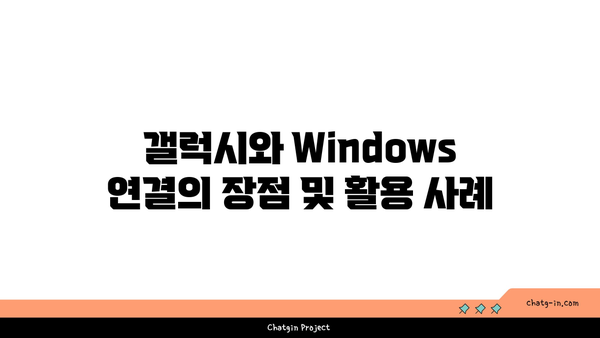 갤럭시와 Windows
연결의 장점 및 활용 사례

chatg-in.com

Chatgin Project